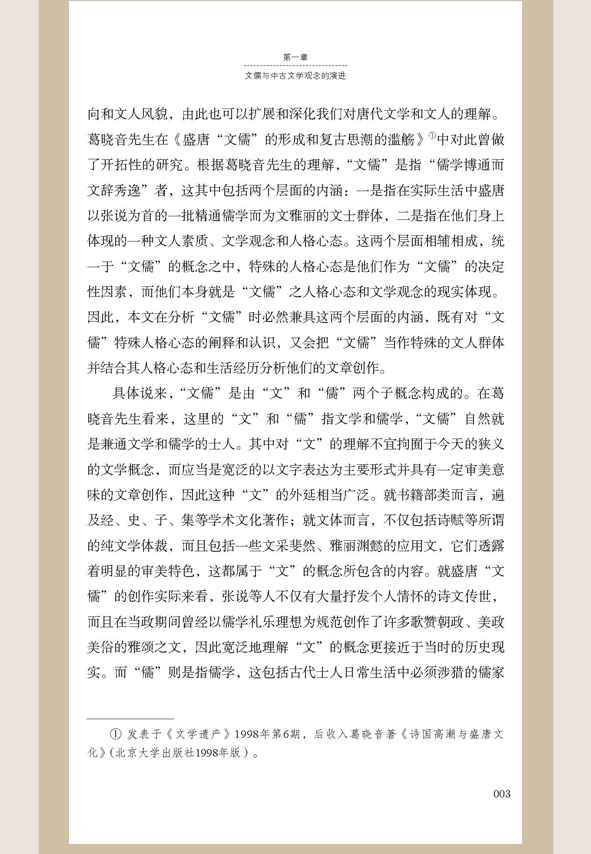 第一章
文儒与中古文学观念的演进

向和文人风貌，由此也可以扩展和深化我们对唐代文学和文人的理解。葛晓音先生在《盛唐“文儒”的形成和复古思潮的滥觞》①中对此曾做了开拓性的研究。根据葛晓音先生的理解，“文儒”是指“儒学博通而文辞秀逸”者，这其中包括两个层面的内涵：一是指在实际生活中盛唐以张说为首的一批精通儒学而为文雅丽的文士群体，二是指在他们身上体现的一种文人素质、文学观念和人格心态。这两个层面相辅相成，统一于“文儒”的概念之中，特殊的人格心态是他们作为“文儒”的决定性因素，而他们本身就是“文儒”之人格心态和文学观念的现实体现。因此，本文在分析“文儒”时必然兼具这两个层面的内涵，既有对“文儒”特殊人格心态的阐释和认识，又会把“文儒”当作特殊的文人群体并结合其人格心态和生活经历分析他们的文章创作。

具体说来，“文儒”是由“文”和“儒”两个子概念构成的。在葛晓音先生看来，这里的“文”和“儒”指文学和儒学，“文儒”自然就是兼通文学和儒学的士人。其中对“文”的理解不宜拘囿于今天的狭义的文学概念，而应当是宽泛的以文字表达为主要形式并具有一定审美意味的文章创作，因此这种“文”的外延相当广泛。就书籍部类而言，遍及经、史、子、集等学术文化著作；就文体而言，不仅包括诗赋等所谓的纯文学体裁，而且包括一些文采斐然、雅丽渊懿的应用文，它们透露着明显的审美特色，这都属于“文”的概念所包含的内容。就盛唐“文儒”的创作实际来看，张说等人不仅有大量抒发个人情怀的诗文传世，而且在当政期间曾经以儒学礼乐理想为规范创作了许多歌赞朝政、美政美俗的雅颂之文，因此宽泛地理解“文”的概念更接近于当时的历史现实。而“儒”则是指儒学，这包括古代士人日常生活中必须涉猎的儒家

① 发表于《文学遗产》1998年第6期，后收入葛晓音著《诗国高潮与盛唐文化》（北京大学出版社1998年版）。

003